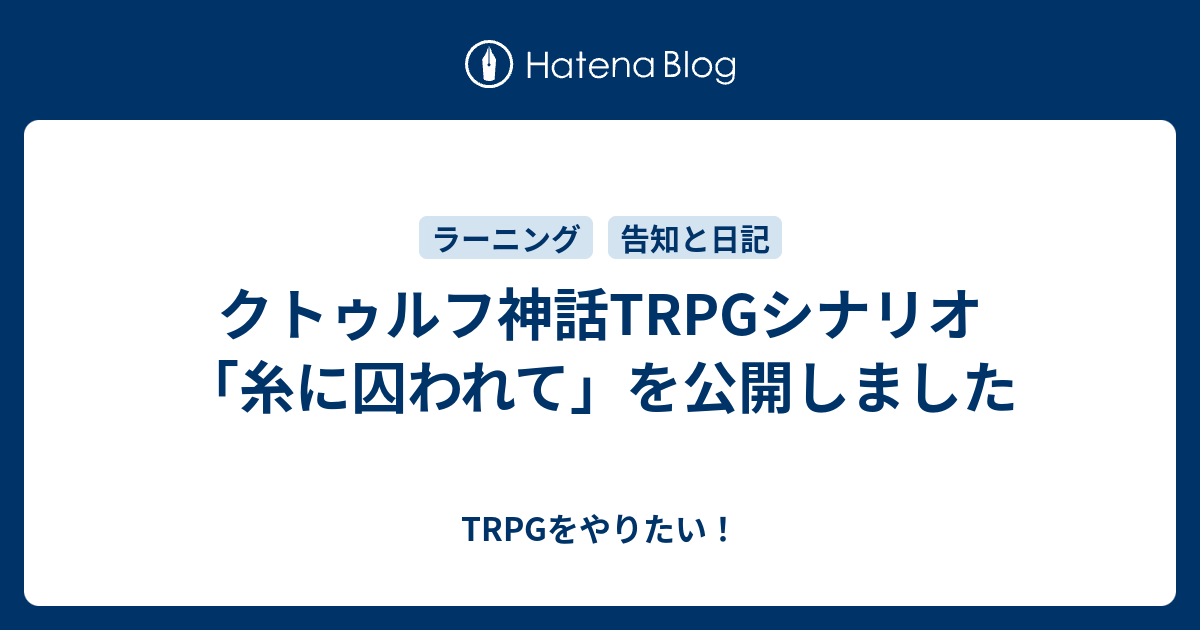 Hatena Blog

ラーニング　告知と日記

クトゥルフ神話TRPGシナリオ「糸に囚われて」を公開しました

TRPGをやりたい！